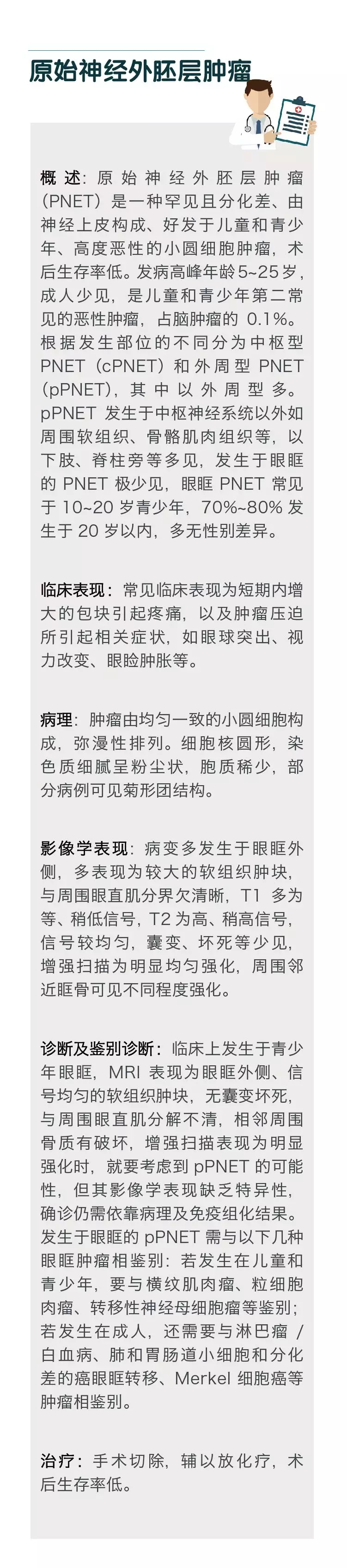 原始神经外胚层肿瘤

概述：原始神经外胚层肿瘤（PNET）是一种罕见且分化差、由神经上皮构成、好发于儿童和青少年、高度恶性的小圆细胞肿瘤，术后生存率低。发病高峰年龄5~25岁，成人少见，是儿童和青少年第二常见的恶性肿瘤，占脑肿瘤的0.1%。根据发生部位的不同分为中枢型PNET（cPNET）和外周型PNET（pPNET），其中以外周型多。pPNET发生于中枢神经系统以外如周围软组织、骨骼肌肉组织等，以下肢、脊柱旁等多见，发生于眼眶的PNET极少见，眼眶PNET常见于10~20岁青少年，70%~80%发生于20岁以内，多无性别差异。

临床表现：常见临床表现为短期内增大的包块引起疼痛，以及肿瘤压迫所引起相关症状，如眼球突出、视力改变、眼睑肿胀等。

病理：肿瘤由均匀一致的小圆细胞构成，弥漫性排列。细胞核圆形，染色质细腻呈粉尘状，胞质稀少，部分病例可见菊形团结构。

影像学表现：病变多发生于眼眶外侧，多表现为较大的软组织肿块，与周围眼直肌分界欠清晰，T1多为等、稍低信号，T2为高、稍高信号，信号较均匀，囊变、坏死等少见，增强扫描为明显均匀强化，周围邻近眶骨可见不同程度强化。

诊断及鉴别诊断：临床上发生于青少年眼眶，MRI表现为眼眶外侧、信号均匀的软组织肿块，无囊变坏死，与周围眼直肌分解不清，相邻周围骨质有破坏，增强扫描表现为明显强化时，就要考虑到pPNET的可能性，但其影像学表现缺乏特异性，确诊仍需依靠病理及免疫组化结果。发生于眼眶的pPNET需与以下几种眼眶肿瘤相鉴别：若发生在儿童和青少年，要与横纹肌肉瘤、粒细胞肉瘤、转移性神经母细胞瘤等鉴别；若发生在成人，还需要与淋巴瘤/白血病、肺和胃肠道小细胞和分化差的癌眼眶转移、Merkel细胞癌等肿瘤相鉴别。

治疗：手术切除，辅以放化疗，术后生存率低。